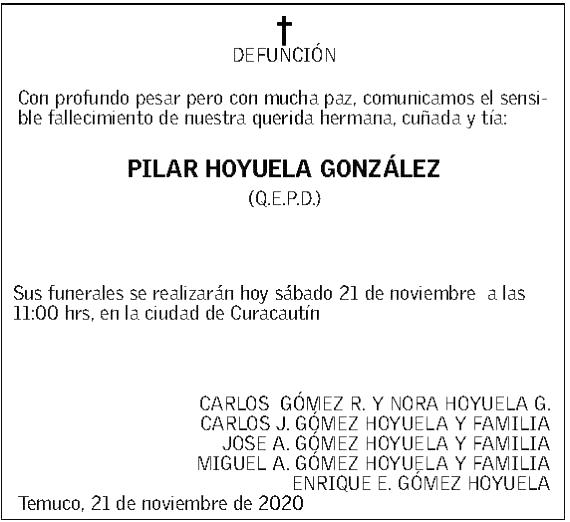 DEFUNCIÓN

Con profundo pesar pero con mucha paz, comunicamos el sensible fallecimiento de nuestra querida hermana, cuñada y tía:

PILAR HOYUELA GONZÁLEZ
(Q.E.P.D.)

Sus funerales se realizarán hoy sábado 21 de noviembre a las 11:00 hrs, en la ciudad de Curacautín

CARLOS GÓMEZ R. Y NORA HOYUELA G.
CARLOS J. GÓMEZ HOYUELA Y FAMILIA
JOSE A. GÓMEZ HOYUELA Y FAMILIA
MIGUEL A. GÓMEZ HOYUELA Y FAMILIA
ENRIQUE E. GÓMEZ HOYUELA

Temuco, 21 de noviembre de 2020